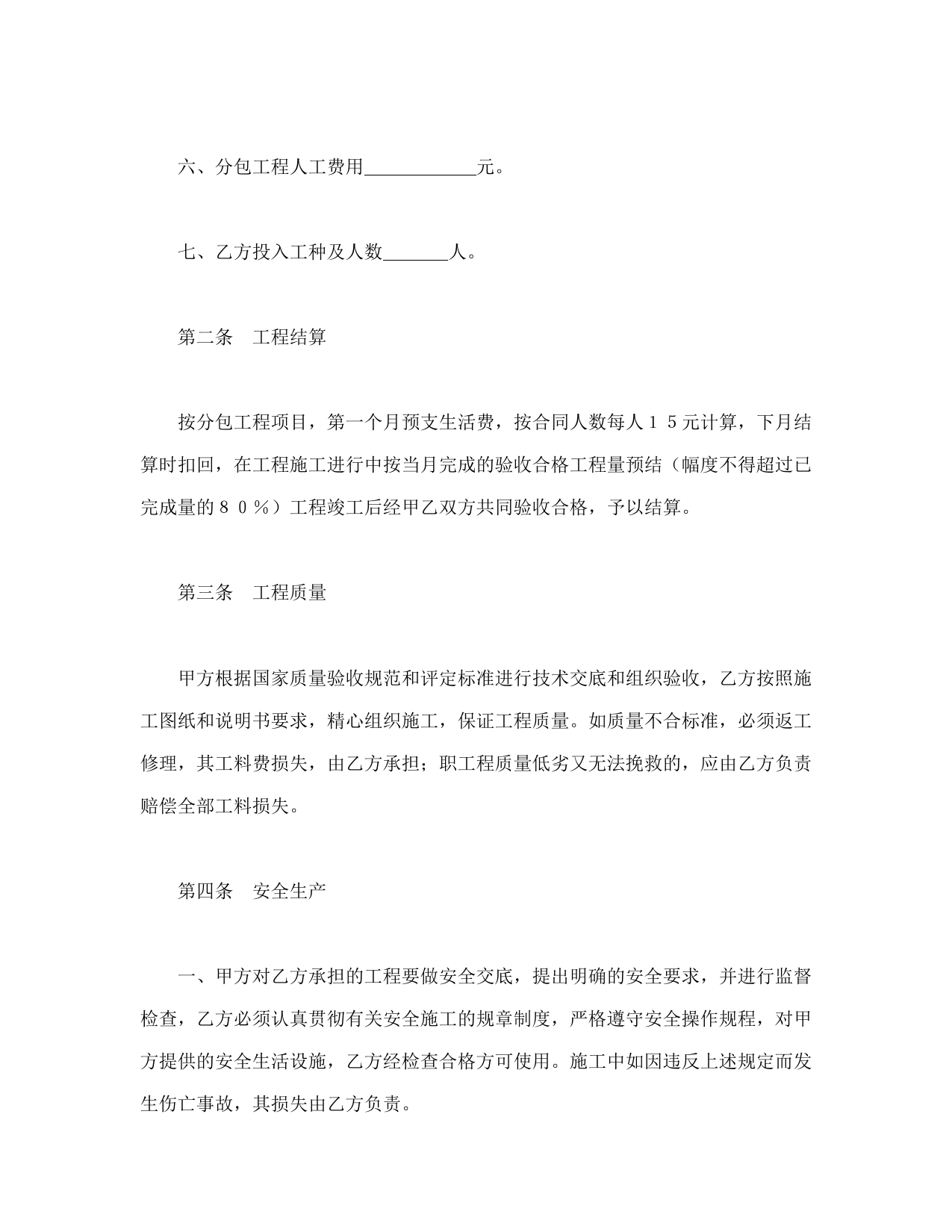 六、分包工程人工费用____________元。

七、乙方投入工种及人数_______人。

第二条　工程结算

按分包工程项目，第一个月预支生活费，按合同人数每人１５元计算，下月结算时扣回，在工程施工进行中按当月完成的验收合格工程量预结（幅度不得超过已完成量的８０％）工程竣工后经甲乙双方共同验收合格，予以结算。

第三条　工程质量

甲方根据国家质量验收规范和评定标准进行技术交底和组织验收，乙方按照施工图纸和说明书要求，精心组织施工，保证工程质量。如质量不合标准，必须返工修理，其工料费损失，由乙方承担；职工程质量低劣又无法挽救的，应由乙方负责赔偿全部工料损失。

第四条　安全生产

一、甲方对乙方承担的工程要做安全交底，提出明确的安全要求，并进行监督检查，乙方必须认真贯彻有关安全施工的规章制度，严格遵守安全操作规程，对甲方提供的安全生活设施，乙方经检查合格方可使用。施工中如因违反上述规定而发生伤亡事故，其损失由乙方负责。